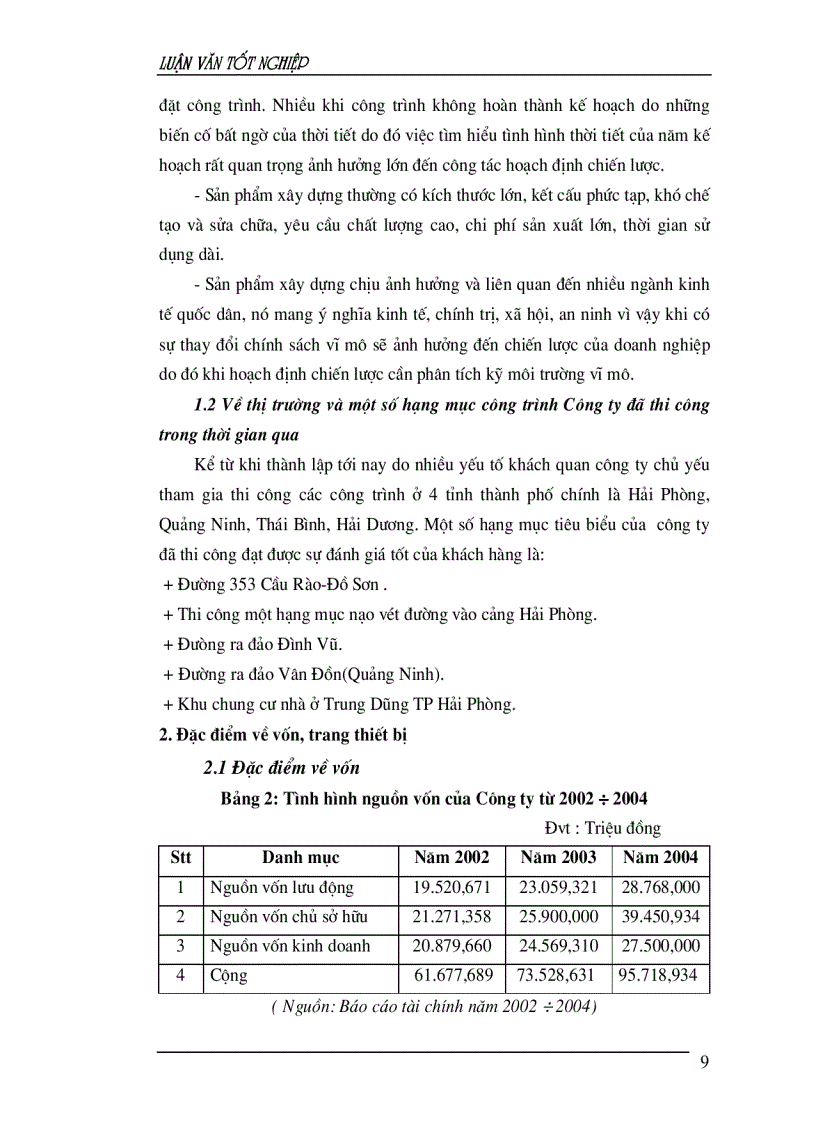 LUẬN VĂN TỐT NGHIỆP

đặt công trình. Nhiều khi công trình không hoàn thành kế hoạch do những biến cố bất ngờ của thời tiết do đó việc tìm hiểu tình hình thời tiết của năm kế hoạch rất quan trọng ảnh hưởng lớn đến công tác hoạch định chiến lược.

- Sản phẩm xây dựng thường có kích thước lớn, kết cấu phức tạp, khó chế tạo và sửa chữa, yêu cầu chất lượng cao, chi phí sản xuất lớn, thời gian sử dụng dài.

- Sản phẩm xây dựng chịu ảnh hưởng và liên quan đến nhiều ngành kinh tế quốc dân, nó mang ý nghĩa kinh tế, chính trị, xã hội, an ninh vì vậy khi có sự thay đổi chính sách vĩ mô sẽ ảnh hưởng đến chiến lược của doanh nghiệp do đó khi hoạch định chiến lược cần phân tích kỹ môi trường vĩ mô.

1.2 Về thị trường và một số hạng mục công trình Công ty đã thi công trong thời gian qua

Kể từ khi thành lập tới nay do nhiều yếu tố khách quan công ty chủ yếu tham gia thi công các công trình ở 4 tỉnh thành phố chính là Hải Phòng, Quảng Ninh, Thái Bình, Hải Dương. Một số hạng mục tiêu biểu của công ty đã thi công đạt được sự đánh giá tốt của khách hàng là:
+ Đường 353 Cầu Rào-Đồ Sơn .
+ Thi công một hạng mục nạo vét đường vào cảng Hải Phòng.
+ Đường ra đảo Đình Vũ.
+ Đường ra đảo Vân Đồn(Quảng Ninh).
+ Khu chung cư nhà ở Trung Dũng TP Hải Phòng.

2. Đặc điểm về vốn, trang thiết bị

2.1 Đặc điểm về vốn

Bảng 2: Tình hình nguồn vốn của Công ty từ 2002 ÷ 2004

Đvt : Triệu đồng

| Stt | Danh mục | Năm 2002 | Năm 2003 | Năm 2004 |
|---|---|---|---|---|
| 1 | Nguồn vốn lưu động | 19.520,671 | 23.059,321 | 28.768,000 |
| 2 | Nguồn vốn chủ sở hữu | 21.271,358 | 25.900,000 | 39.450,934 |
| 3 | Nguồn vốn kinh doanh | 20.879,660 | 24.569,310 | 27.500,000 |
| 4 | Cộng | 61.677,689 | 73.528,631 | 95.718,934 |

( Nguồn: Báo cáo tài chính năm 2002 ÷ 2004)

9